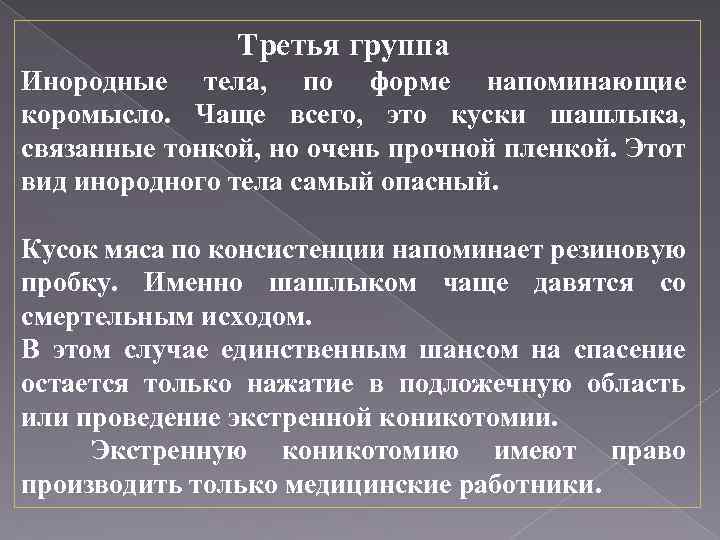 Третья группа

Инородные тела, по форме напоминающие коромысло. Чаще всего, это куски шашлыка, связанные тонкой, но очень прочной пленкой. Этот вид инородного тела самый опасный.

Кусок мяса по консистенции напоминает резиновую пробку. Именно шашлыком чаще давятся со смертельным исходом.
В этом случае единственным шансом на спасение остается только нажатие в подложечную область или проведение экстренной коникотомии.
Экстренную коникотомию имеют право производить только медицинские работники.